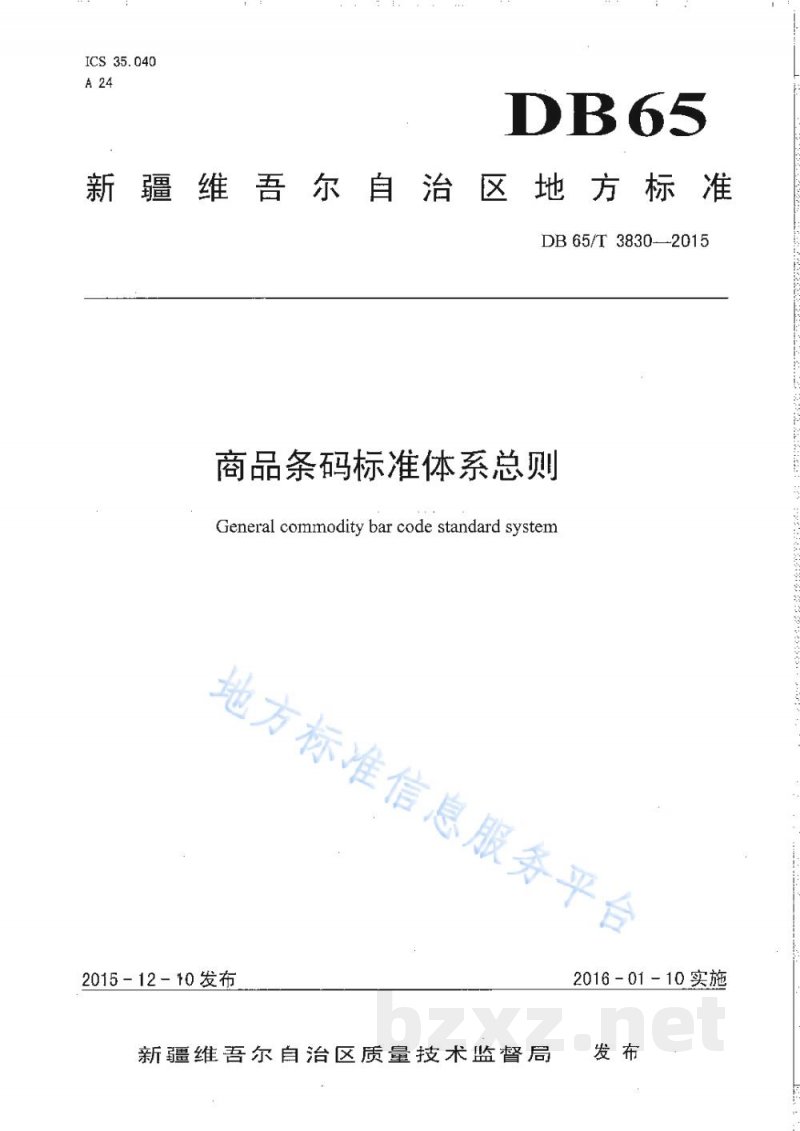 ICS 35.040
A 24

DB65

新疆维吾尔自治区地方标准

DB 65/T 3830—2015

商品条码标准体系总则

General commodity bar code standard system

地方标准信息服务平台

2015－12－10发布

2016－01－10实施

bzxz.net

新疆维吾尔自治区质量技术监督局　发布